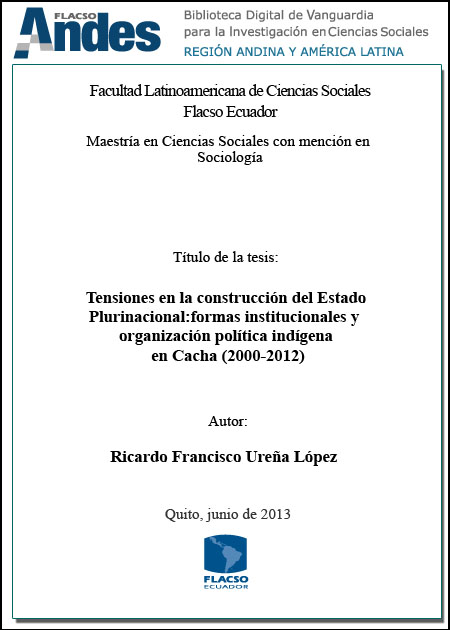 FLACSO Andes

Biblioteca Digital de Vanguardia
para la Investigación en Ciencias Sociales
REGIÓN ANDINA Y AMÉRICA LATINA

Facultad Latinoamericana de Ciencias Sociales
Flacso Ecuador

Maestría en Ciencias Sociales con mención en Sociología

Título de la tesis:

Tensiones en la construcción del Estado Plurinacional:formas institucionales y organización política indígena en Cacha (2000-2012)

Autor:

Ricardo Francisco Ureña López

Quito, junio de 2013

FLACSO
ECUADOR